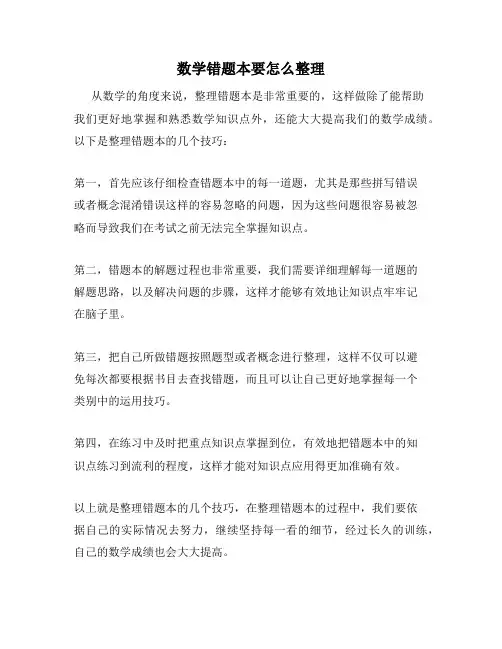 数学错题本要怎么整理

从数学的角度来说，整理错题本是非常重要的，这样做除了能帮助我们更好地掌握和熟悉数学知识点外，还能大大提高我们的数学成绩。以下是整理错题本的几个技巧：

第一，首先应该仔细检查错题本中的每一道题，尤其是那些拼写错误或者概念混淆错误这样的容易忽略的问题，因为这些问题很容易被忽略而导致我们在考试之前无法完全掌握知识点。

第二，错题本的解题过程也非常重要，我们需要详细理解每一道题的解题思路，以及解决问题的步骤，这样才能够有效地让知识点牢牢记在脑子里。

第三，把自己所做错题按照题型或者概念进行整理，这样不仅可以避免每次都要根据书目去查找错题，而且可以让自己更好地掌握每一个类别中的运用技巧。

第四，在练习中及时把重点知识点掌握到位，有效地把错题本中的知识点练习到流利的程度，这样才能对知识点应用得更加准确有效。

以上就是整理错题本的几个技巧，在整理错题本的过程中，我们要依据自己的实际情况去努力，继续坚持每一看的细节，经过长久的训练，自己的数学成绩也会大大提高。